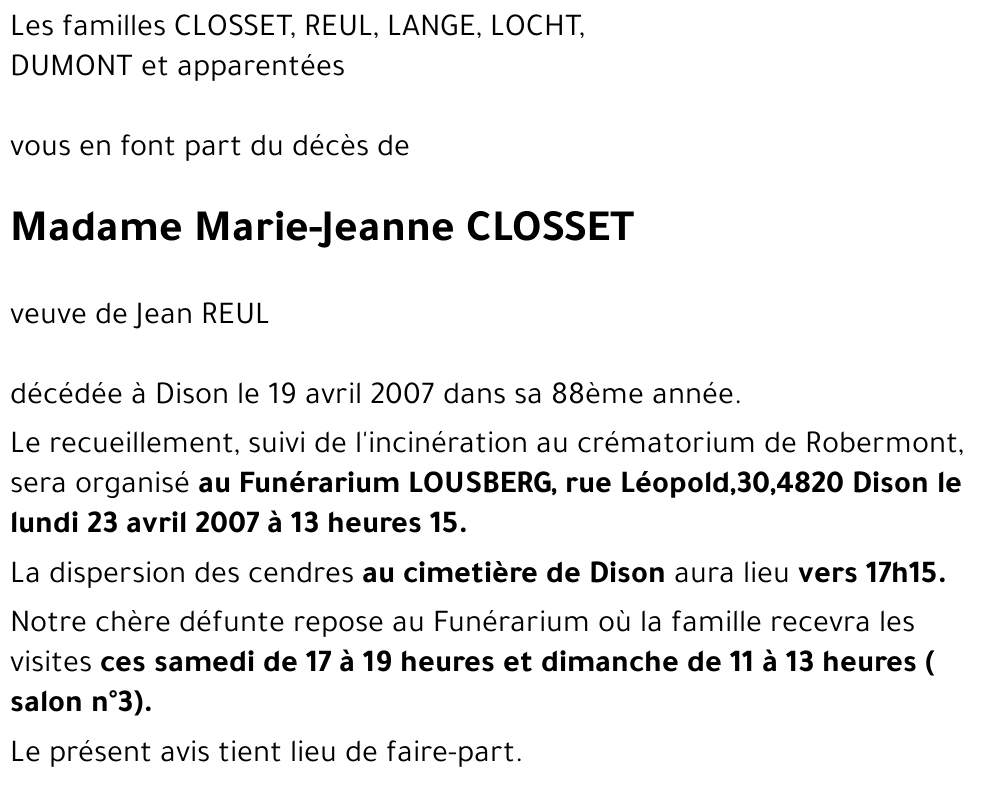 Les familles CLOSSET, REUL, LANGE, LOCHT, DUMONT et apparentées

vous en font part du décès de

Madame Marie-Jeanne CLOSSET

veuve de Jean REUL

décédée à Dison le 19 avril 2007 dans sa 88ème année.

Le recueillement, suivi de l'incinération au crématorium de Robermont, sera organisé au Funérarium LOUSBERG, rue Léopold,30,4820 Dison le lundi 23 avril 2007 à 13 heures 15.

La dispersion des cendres au cimetière de Dison aura lieu vers 17h15.

Notre chère défunte repose au Funérarium où la famille recevra les visites ces samedi de 17 à 19 heures et dimanche de 11 à 13 heures ( salon n°3).

Le présent avis tient lieu de faire-part.